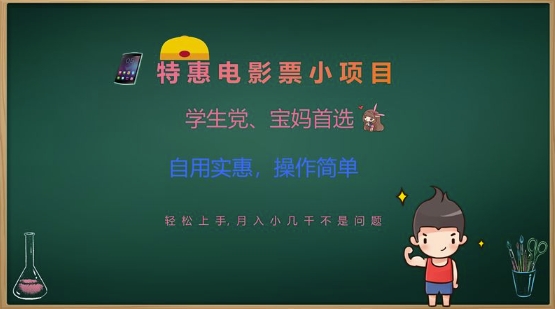 特惠电影票小项目

学生党、宝妈首选

自用实惠，操作简单

轻松上手,月入小几千不是问题